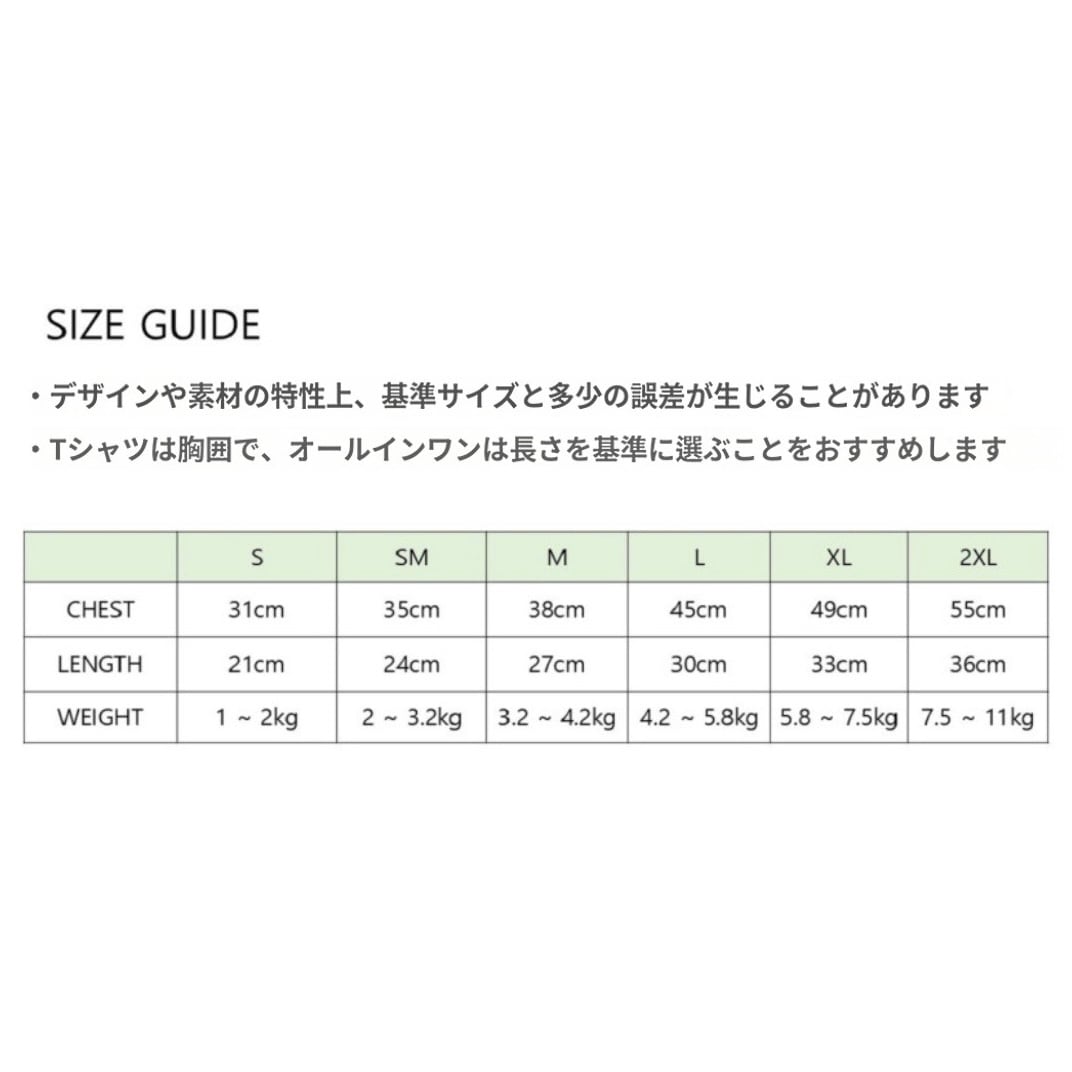 SIZE GUIDE

・デザインや素材の特性上、基準サイズと多少の誤差が生じることがあります

・Tシャツは胸囲で、オールインワンは長さを基準に選ぶことをおすすめします

| | S | SM | M | L | XL | 2XL |
|---|---|---|---|---|---|---|
| CHEST | 31cm | 35cm | 38cm | 45cm | 49cm | 55cm |
| LENGTH | 21cm | 24cm | 27cm | 30cm | 33cm | 36cm |
| WEIGHT | 1 ~ 2kg | 2 ~ 3.2kg | 3.2 ~ 4.2kg | 4.2 ~ 5.8kg | 5.8 ~ 7.5kg | 7.5 ~ 11kg |